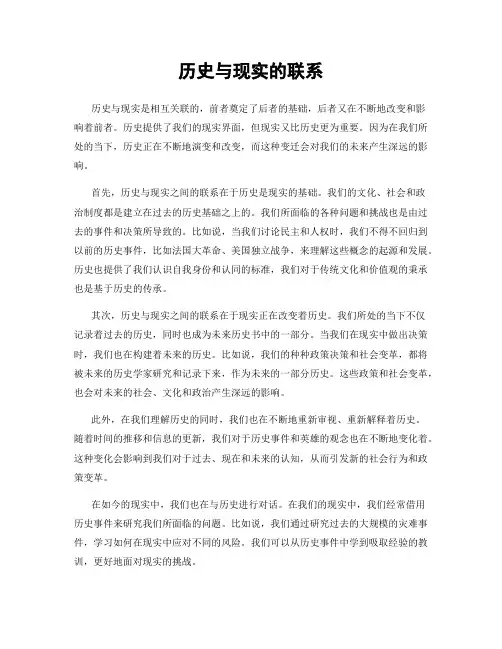 历史与现实的联系

历史与现实是相互关联的，前者奠定了后者的基础，后者又在不断地改变和影响着前者。历史提供了我们的现实界面，但现实又比历史更为重要。因为在我们所处的当下，历史正在不断地演变和改变，而这种变迁会对我们的未来产生深远的影响。

首先，历史与现实之间的联系在于历史是现实的基础。我们的文化、社会和政治制度都是建立在过去的历史基础之上的。我们所面临的各种问题和挑战也是由过去的事件和决策所导致的。比如说，当我们讨论民主和人权时，我们不得不回归到以前的历史事件，比如法国大革命、美国独立战争，来理解这些概念的起源和发展。历史也提供了我们认识自我身份和认同的标准，我们对于传统文化和价值观的秉承也是基于历史的传承。

其次，历史与现实之间的联系在于现实正在改变着历史。我们所处的当下不仅记录着过去的历史，同时也成为未来历史书中的一部分。当我们在现实中做出决策时，我们也在构建着未来的历史。比如说，我们的种种政策决策和社会变革，都将被未来的历史学家研究和记录下来，作为未来的一部分历史。这些政策和社会变革，也会对未来的社会、文化和政治产生深远的影响。

此外，在我们理解历史的同时，我们也在不断地重新审视、重新解释着历史。随着时间的推移和信息的更新，我们对于历史事件和英雄的观念也在不断地变化着。这种变化会影响到我们对于过去、现在和未来的认知，从而引发新的社会行为和政策变革。

在如今的现实中，我们也在与历史进行对话。在我们的现实中，我们经常借用历史事件来研究我们所面临的问题。比如说，我们通过研究过去的大规模的灾难事件，学习如何在现实中应对不同的风险。我们可以从历史事件中学到吸取经验的教训，更好地面对现实的挑战。